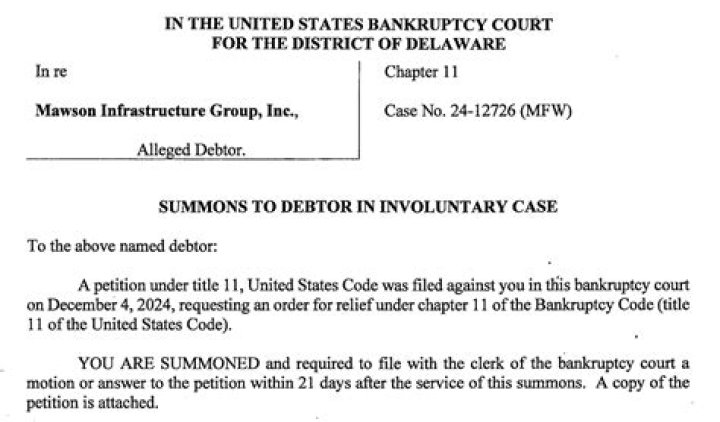 IN THE UNITED STATES BANKRUPTCY COURT
FOR THE DISTRICT OF DELAWARE

In re

Mawson Infrastructure Group, Inc.,

Alleged Debtor.

Chapter 11

Case No. 24-12726 (MFW)

SUMMONS TO DEBTOR IN INVOLUNTARY CASE

To the above named debtor:

A petition under title 11, United States Code was filed against you in this bankruptcy court on December 4, 2024, requesting an order for relief under chapter 11 of the Bankruptcy Code (title 11 of the United States Code).

YOU ARE SUMMONED and required to file with the clerk of the bankruptcy court a motion or answer to the petition within 21 days after the service of this summons. A copy of the petition is attached.